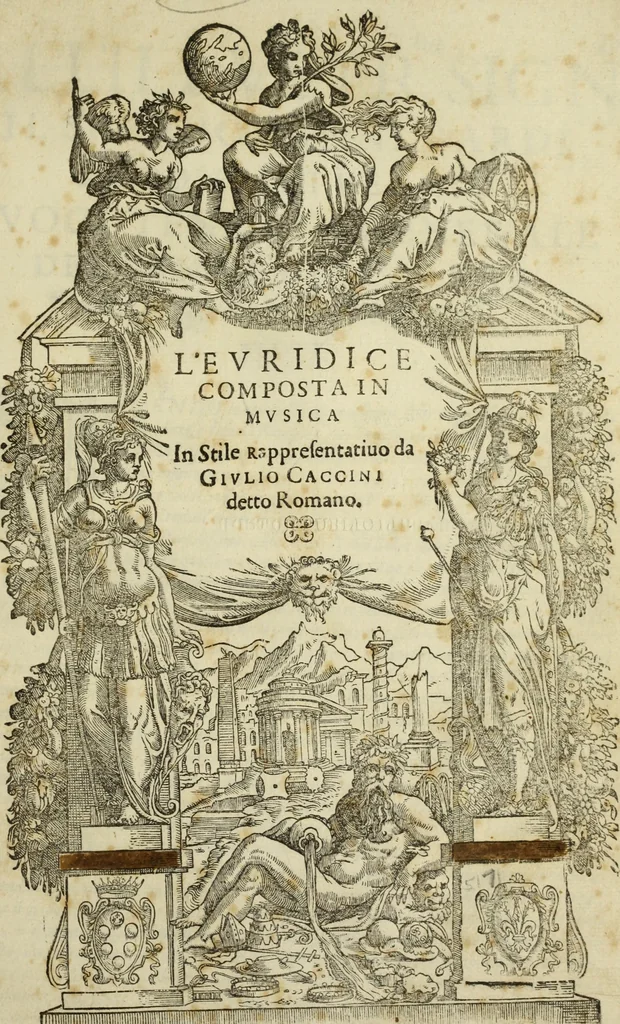 L'EVRIDICE
COMPOSTA IN
MVSICA
In Stile Rappresentatiuo da
GIVLIO CACCINI
detto Romano.